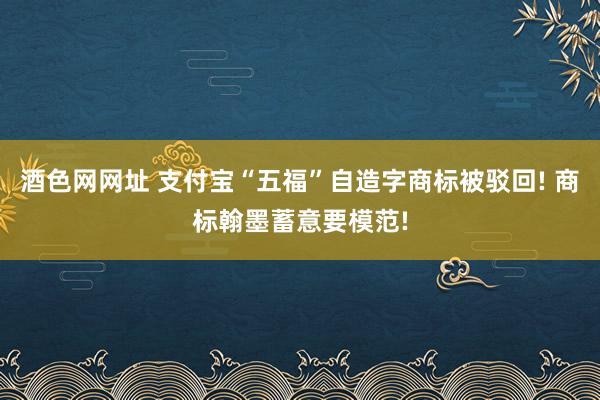 酒色网网址 支付宝“五福”自造字商标被驳回! 商标翰墨蓄意要模范!